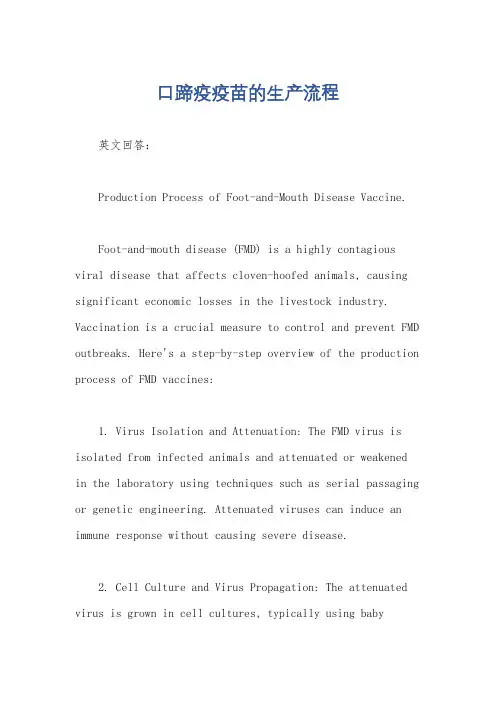 口蹄疫疫苗的生产流程

英文回答：

Production Process of Foot-and-Mouth Disease Vaccine.

Foot-and-mouth disease (FMD) is a highly contagious viral disease that affects cloven-hoofed animals, causing significant economic losses in the livestock industry. Vaccination is a crucial measure to control and prevent FMD outbreaks. Here's a step-by-step overview of the production process of FMD vaccines:

1. Virus Isolation and Attenuation: The FMD virus is isolated from infected animals and attenuated or weakened in the laboratory using techniques such as serial passaging or genetic engineering. Attenuated viruses can induce an immune response without causing severe disease.

2. Cell Culture and Virus Propagation: The attenuated virus is grown in cell cultures, typically using baby